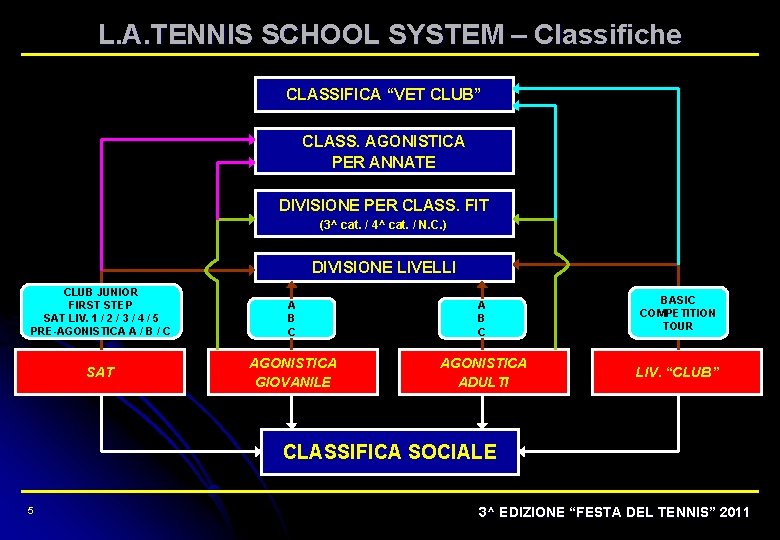 L.A.TENNIS SCHOOL SYSTEM – Classifiche

CLASSIFICA “VET CLUB”

CLASS. AGONISTICA PER ANNATE

DIVISIONE PER CLASS. FIT
(3^ cat. / 4^ cat. / N.C.)

DIVISIONE LIVELLI

CLUB JUNIOR
FIRST STEP
SAT LIV. 1 / 2 / 3 / 4 / 5
PRE-AGONISTICA A / B / C

A
B
C

A
B
C

BASIC
COMPETITION
TOUR

SAT

AGONISTICA GIOVANILE

AGONISTICA ADULTI

LIV. “CLUB”

CLASSIFICA SOCIALE

5

3^ EDIZIONE “FESTA DEL TENNIS” 2011